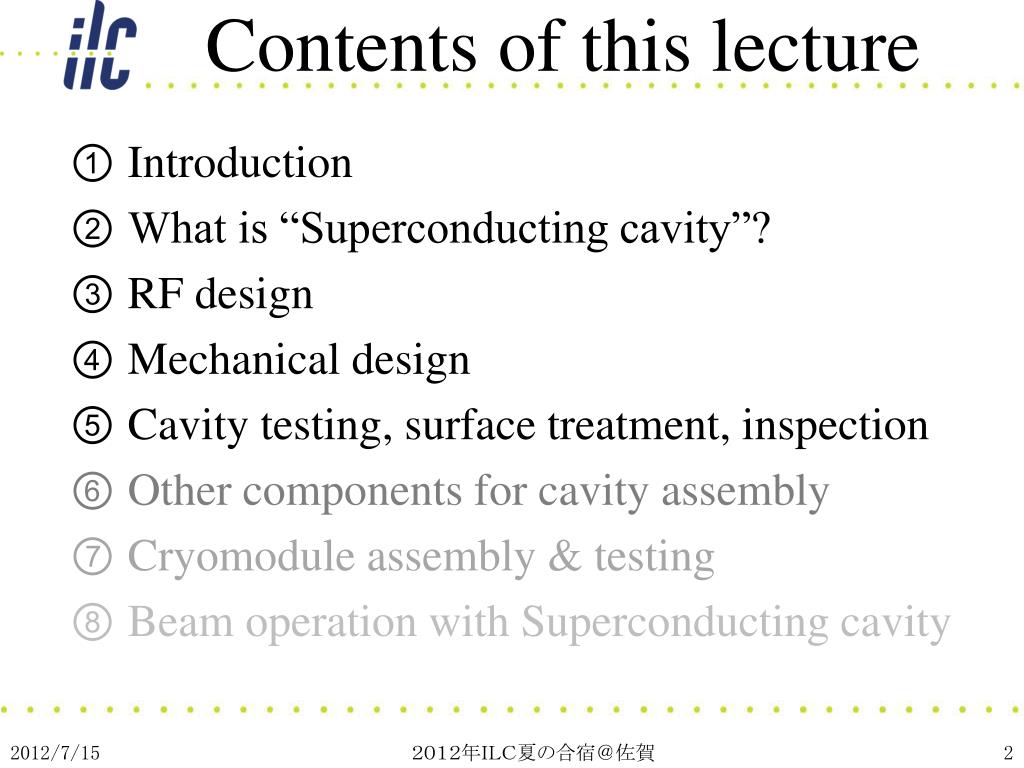 ilc

Contents of this lecture

① Introduction
② What is “Superconducting cavity”?
③ RF design
④ Mechanical design
⑤ Cavity testing, surface treatment, inspection
⑥ Other components for cavity assembly
⑦ Cryomodule assembly & testing
⑧ Beam operation with Superconducting cavity

2012/7/15

2012年ILC夏の合宿@佐賀

2